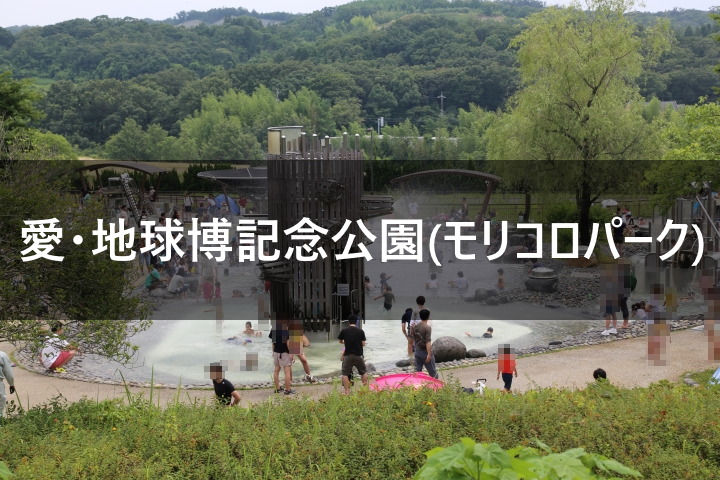 愛・地球博記念公園(モリコロパーク)